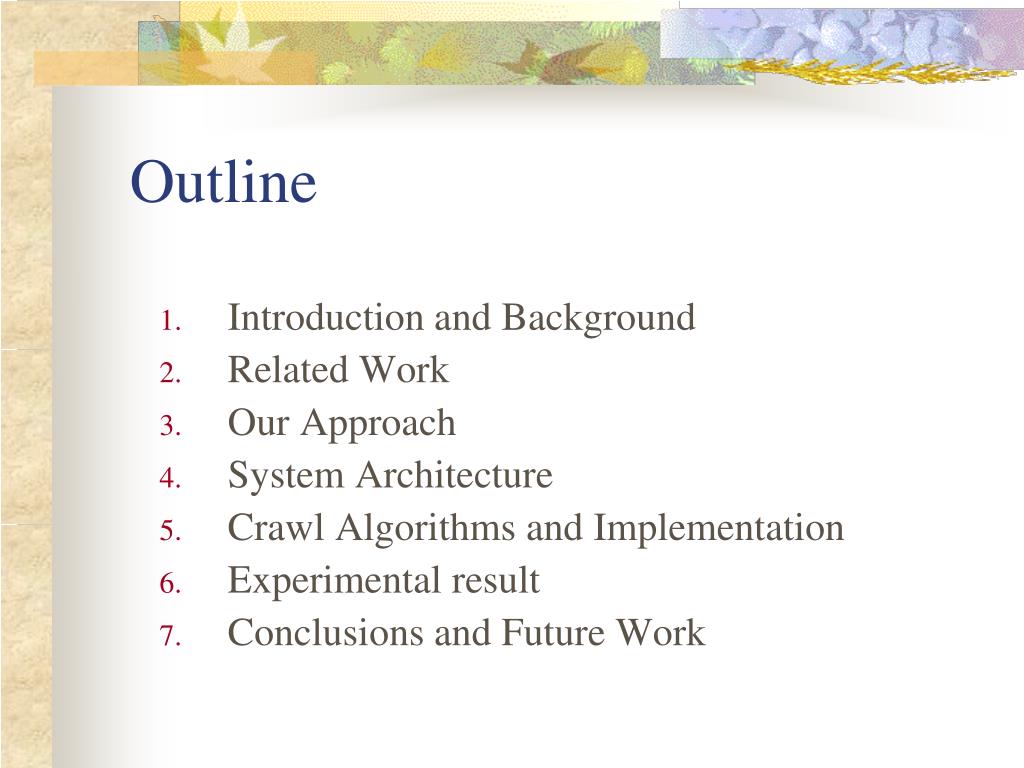 Outline

1. Introduction and Background
2. Related Work
3. Our Approach
4. System Architecture
5. Crawl Algorithms and Implementation
6. Experimental result
7. Conclusions and Future Work